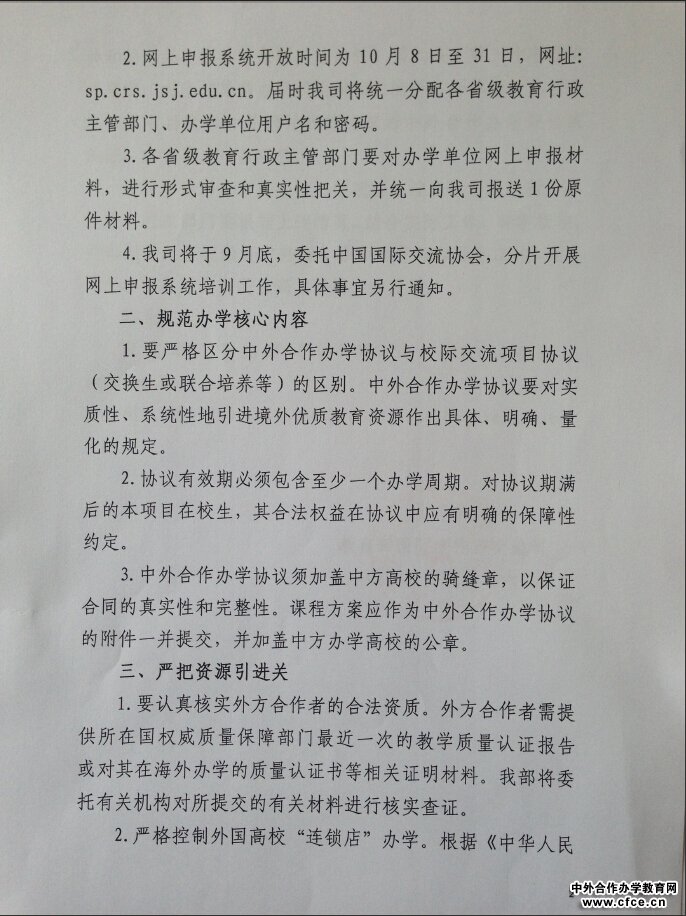 2. 网上申报系统开放时间为 10 月 8 日至 31 日，网址：sp.crs.jsj.edu.cn。届时我司将统一分配各省级教育行政主管部门、办学单位用户名和密码。

3. 各省级教育行政主管部门要对办学单位网上申报材料，进行形式审查和真实性把关，并统一向我司报送 1 份原件材料。

4. 我司将于 9 月底，委托中国国际交流协会，分片开展网上申报系统培训工作，具体事宜另行通知。

二、规范办学核心内容

1. 要严格区分中外合作办学协议与校际交流项目协议（交换生或联合培养等）的区别。中外合作办学协议要对实质性、系统性地引进境外优质教育资源作出具体、明确、量化的规定。

2. 协议有效期必须包含至少一个办学周期。对协议期满后的本项目在校生，其合法权益在协议中应有明确的保障性约定。

3. 中外合作办学协议须加盖中方高校的骑缝章，以保证合同的真实性和完整性。课程方案应作为中外合作办学协议的附件一并提交，并加盖中方办学高校的公章。

三、严把资源引进关

1. 要认真核实外方合作者的合法资质。外方合作者需提供所在国权威质量保障部门最近一次的教学质量认证报告或对其在海外办学的质量认证书等相关证明材料。我部将委托有关机构对所提交的有关材料进行核实查证。

2. 严格控制外国高校“连锁店”办学。根据《中华人民

中外合作办学教育网
www.cfce.cn